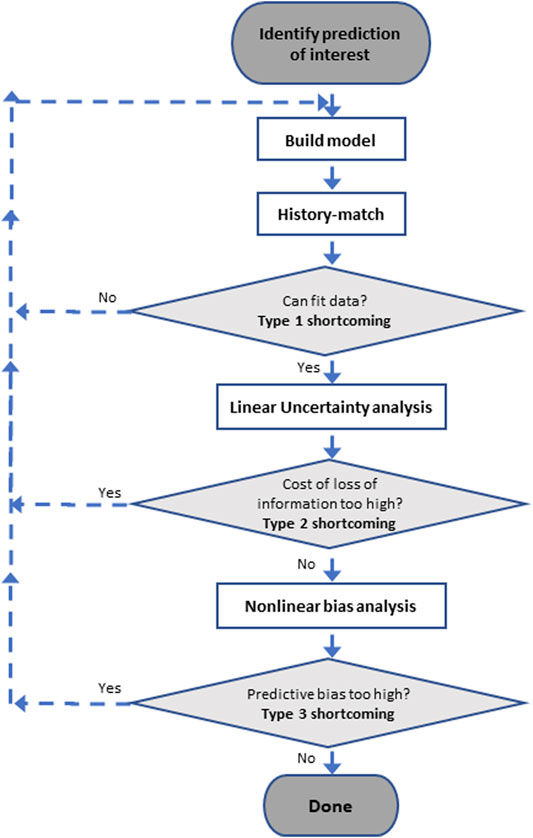 Identify prediction of interest

Build model

History-match

No

Can fit data?
Type 1 shortcoming

Yes

Linear Uncertainty analysis

Yes

Cost of loss of information too high?
Type 2 shortcoming

No

Nonlinear bias analysis

Yes

Predictive bias too high?
Type 3 shortcoming

No

Done